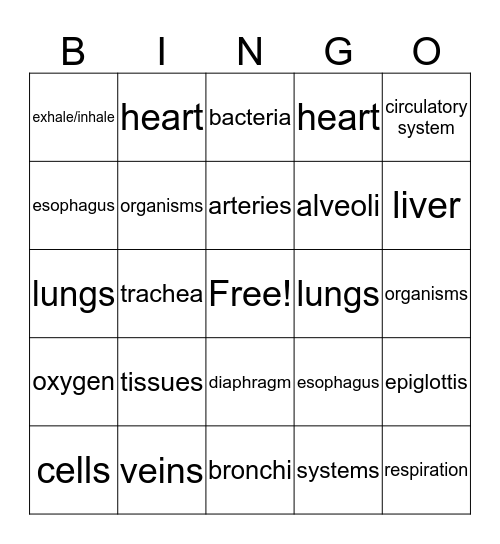 | B | I | N | G | O |
|---|---|---|---|---|
| exhale/inhale | heart | bacteria | heart | circulatory system |
| esophagus | organisms | arteries | alveoli | liver |
| lungs | trachea | Free! | lungs | organisms |
| oxygen | tissues | diaphragm | esophagus | epiglottis |
| cells | veins | bronchi | systems | respiration |